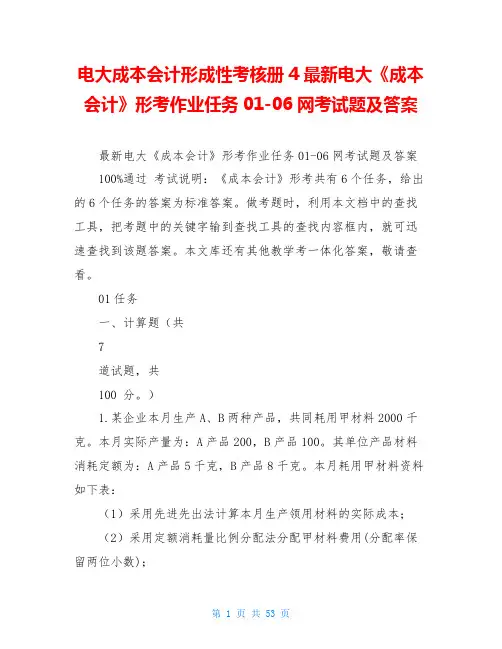 电大成本会计形成性考核册 4 最新电大《成本会计》形考作业任务 01-06 网考试题及答案

最新电大《成本会计》形考作业任务 01-06 网考试题及答案 100%通过 考试说明：《成本会计》形考共有 6 个任务，给出的 6 个任务的答案为标准答案。做考题时，利用本文档中的查找工具，把考题中的关键字输到查找工具的查找内容框内，就可迅速查找到该题答案。本文库还有其他教学考一体化答案，敬请查看。

01 任务

一、计算题（共

7

道试题，共

100 分。）

1.某企业本月生产 A、B 两种产品，共同耗用甲材料 2000 千克。本月实际产量为：A 产品 200，B 产品 100。其单位产品材料消耗定额为：A 产品 5 千克，B 产品 8 千克。本月耗用甲材料资料如下表：

（1）采用先进先出法计算本月生产领用材料的实际成本；

（2）采用定额消耗量比例分配法分配甲材料费用(分配率保留两位小数)；

第 1 页 共 53 页